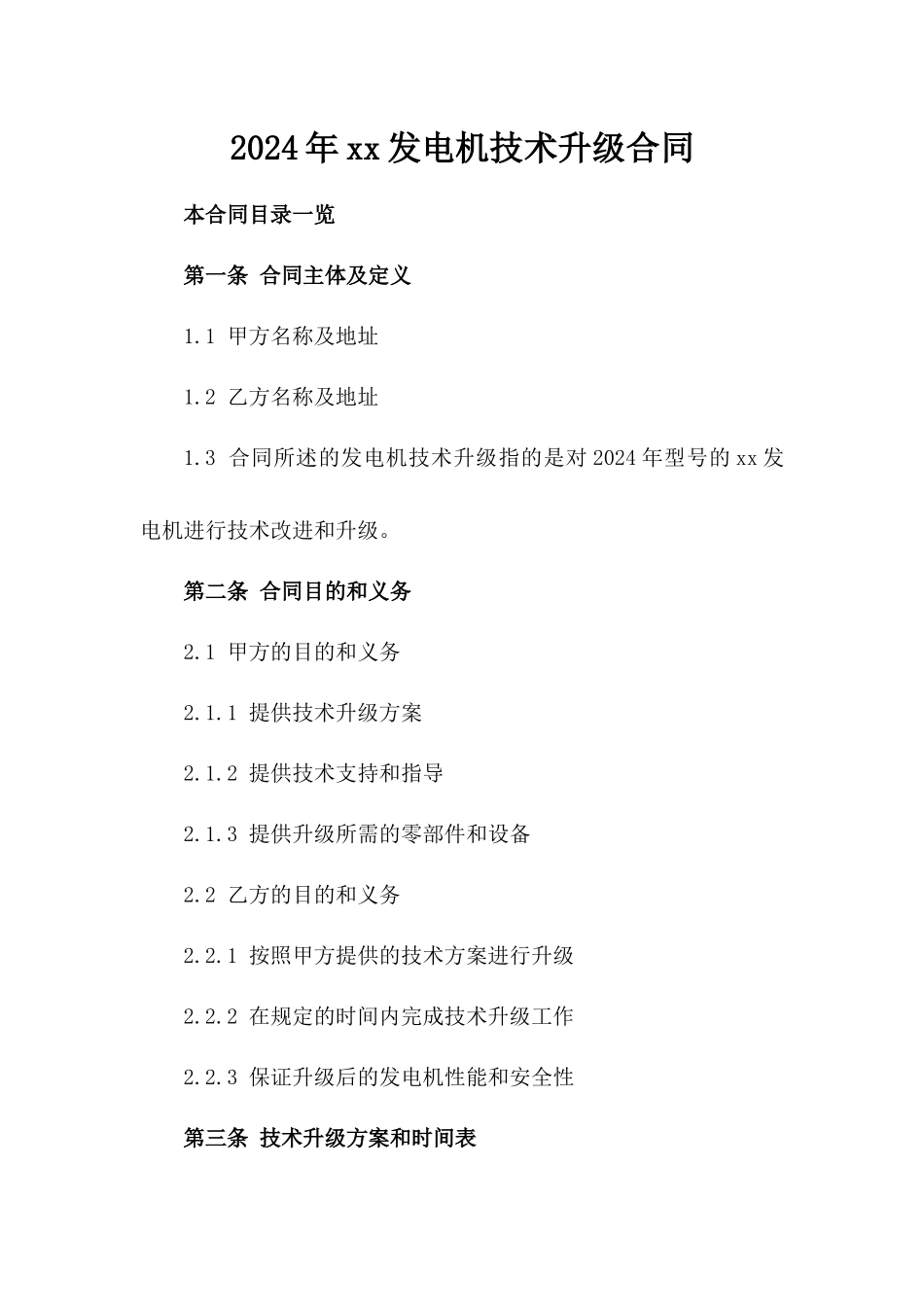 2024年xx发电机技术升级合同

本合同目录一览

第一条 合同主体及定义

1.1 甲方名称及地址

1.2 乙方名称及地址

1.3 合同所述的发电机技术升级指的是对2024年型号的xx发电机进行技术改进和升级。

第二条 合同目的和义务

2.1 甲方的目的和义务

2.1.1 提供技术升级方案

2.1.2 提供技术支持和指导

2.1.3 提供升级所需的零部件和设备

2.2 乙方的目的和义务

2.2.1 按照甲方提供的技术方案进行升级

2.2.2 在规定的时间内完成技术升级工作

2.2.3 保证升级后的发电机性能和安全性

第三条 技术升级方案和时间表